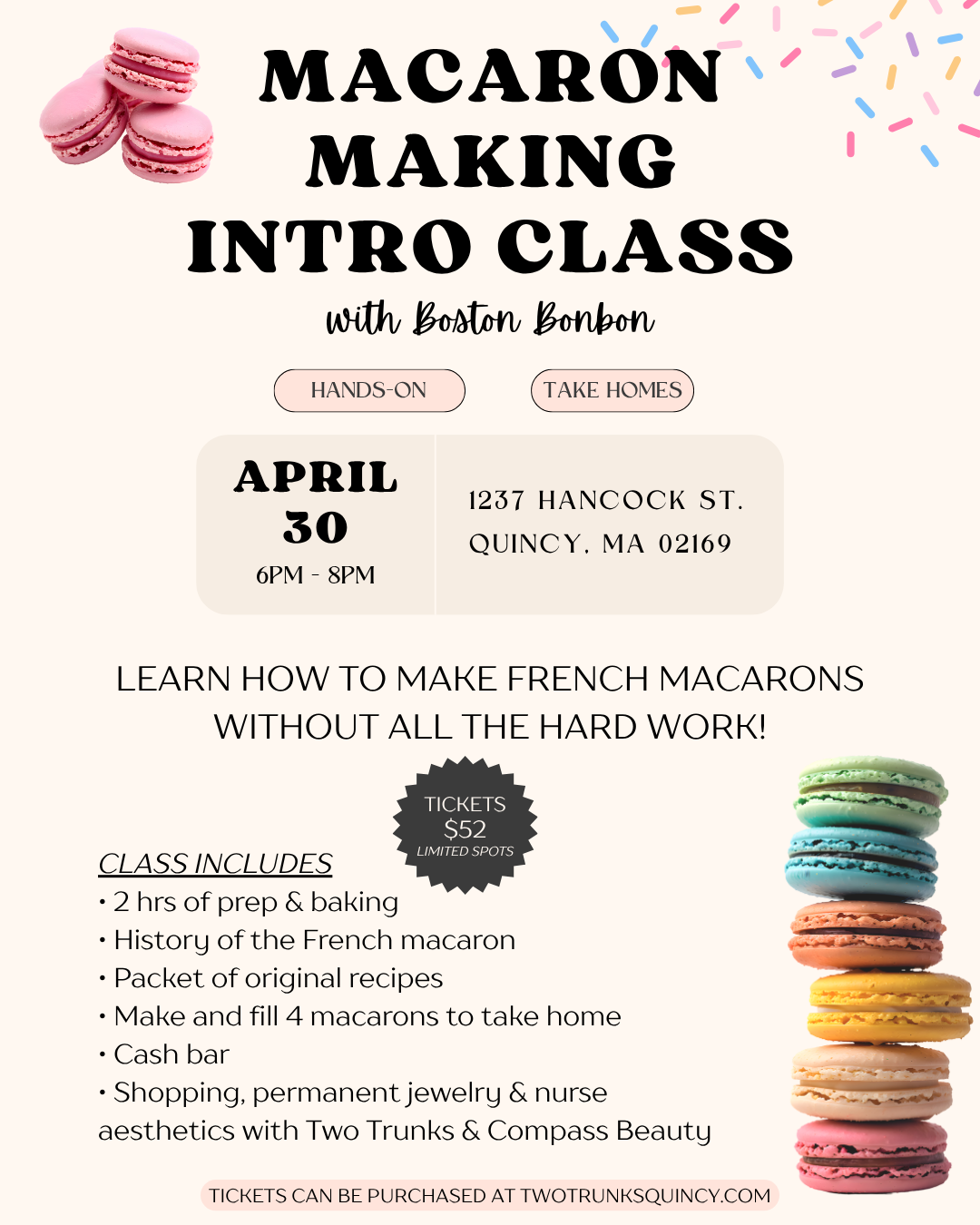 MACARON MAKING INTRO CLASS

with Boston Bonbon

HANDS-ON

TAKE HOMES

APRIL 30
6PM - 8PM

1237 HANCOCK ST.
QUINCY, MA 02169

LEARN HOW TO MAKE FRENCH MACARONS WITHOUT ALL THE HARD WORK!

TICKETS
$52
LIMITED SPOTS

CLASS INCLUDES
• 2 hrs of prep & baking
• History of the French macaron
• Packet of original recipes
• Make and fill 4 macarons to take home
• Cash bar
• Shopping, permanent jewelry & nurse aesthetics with Two Trunks & Compass Beauty

TICKETS CAN BE PURCHASED AT TWOTRUNKSQUINCY.COM